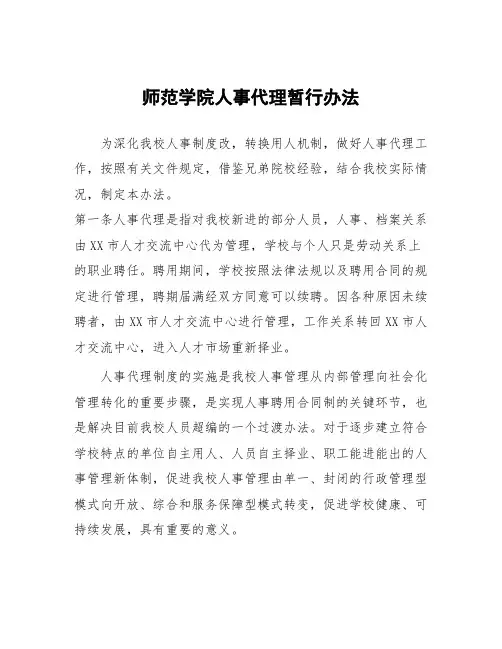 师范学院人事代理暂行办法

为深化我校人事制度改，转换用人机制，做好人事代理工作，按照有关文件规定，借鉴兄弟院校经验，结合我校实际情况，制定本办法。

第一条人事代理是指对我校新进的部分人员，人事、档案关系由XX市人才交流中心代为管理，学校与个人只是劳动关系上的职业聘任。聘用期间，学校按照法律法规以及聘用合同的规定进行管理，聘期届满经双方同意可以续聘。因各种原因未续聘者，由XX市人才交流中心进行管理，工作关系转回XX市人才交流中心，进入人才市场重新择业。

人事代理制度的实施是我校人事管理从内部管理向社会化管理转化的重要步骤，是实现人事聘用合同制的关键环节，也是解决目前我校人员超编的一个过渡办法。对于逐步建立符合学校特点的单位自主用人、人员自主择业、职工能进能出的人事管理新体制，促进我校人事管理由单一、封闭的行政管理型模式向开放、综合和服务保障型模式转变，促进学校健康、可持续发展，具有重要的意义。